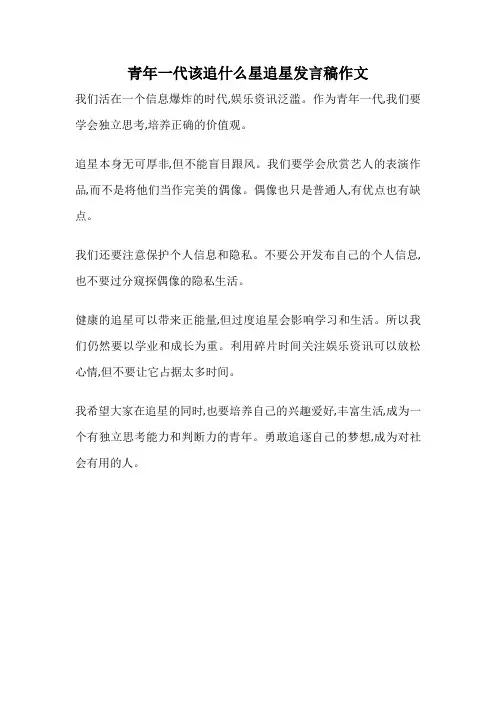 青年一代该追什么星追星发言稿作文

我们活在一个信息爆炸的时代,娱乐资讯泛滥。作为青年一代,我们要学会独立思考,培养正确的价值观。

追星本身无可厚非,但不能盲目跟风。我们要学会欣赏艺人的表演作品,而不是将他们当作完美的偶像。偶像也只是普通人,有优点也有缺点。

我们还要注意保护个人信息和隐私。不要公开发布自己的个人信息,也不要过分窥探偶像的隐私生活。

健康的追星可以带来正能量,但过度追星会影响学习和生活。所以我们仍然要以学业和成长为重。利用碎片时间关注娱乐资讯可以放松心情,但不要让它占据太多时间。

我希望大家在追星的同时,也要培养自己的兴趣爱好,丰富生活,成为一个有独立思考能力和判断力的青年。勇敢追逐自己的梦想,成为对社会有用的人。